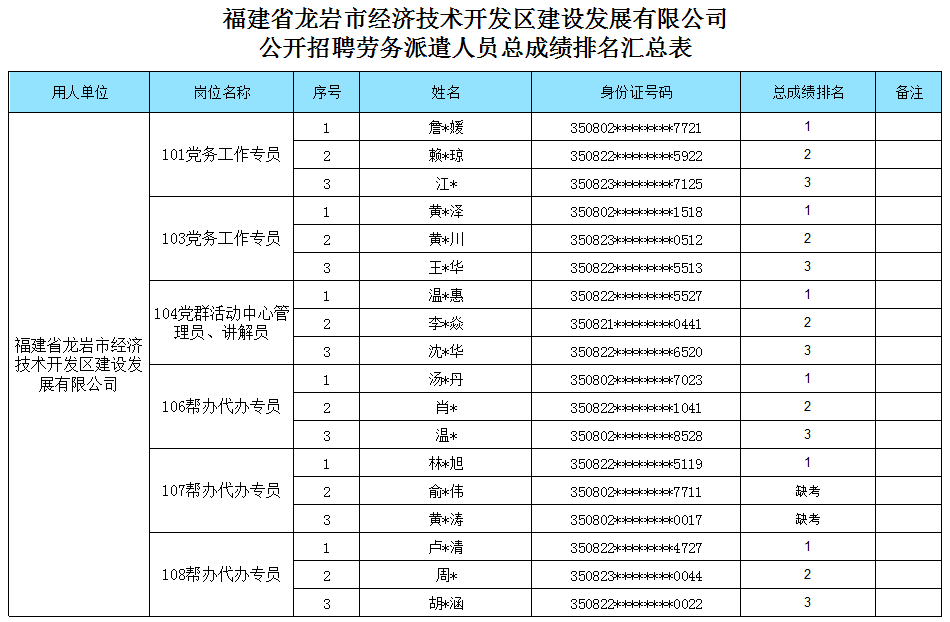 福建省龙岩市经济技术开发区建设发展有限公司
公开招聘劳务派遣人员总成绩排名汇总表

| 用人单位 | 岗位名称 | 序号 | 姓名 | 身份证号码 | 总成绩排名 | 备注 |
|---|---|---|---|---|---|---|
| 福建省龙岩市经济技术开发区建设发展有限公司 | 101党务工作专员 | 1 | 詹*媛 | 350802********7721 | 1 | |
| | | 2 | 赖*琼 | 350822********5922 | 2 | |
| | | 3 | 江* | 350823********7125 | 3 | |
| | 103党务工作专员 | 1 | 黄*泽 | 350802********1518 | 1 | |
| | | 2 | 黄*川 | 350823********0512 | 2 | |
| | | 3 | 王*华 | 350822********5513 | 3 | |
| | 104党群活动中心管理员、讲解员 | 1 | 温*惠 | 350822********5527 | 1 | |
| | | 2 | 李*焱 | 350821********0441 | 2 | |
| | | 3 | 沈*华 | 350822********6520 | 3 | |
| | 106帮办代办专员 | 1 | 汤*丹 | 350802********7023 | 1 | |
| | | 2 | 肖* | 350822********1041 | 2 | |
| | | 3 | 温* | 350802********8528 | 3 | |
| | 107帮办代办专员 | 1 | 林*旭 | 350822********5119 | 1 | |
| | | 2 | 俞*伟 | 350802********7711 | 缺考 | |
| | | 3 | 黄*涛 | 350802********0017 | 缺考 | |
| | 108帮办代办专员 | 1 | 卢*清 | 350822********4727 | 1 | |
| | | 2 | 周* | 350823********0044 | 2 | |
| | | 3 | 胡*涵 | 350822********0022 | 3 | |